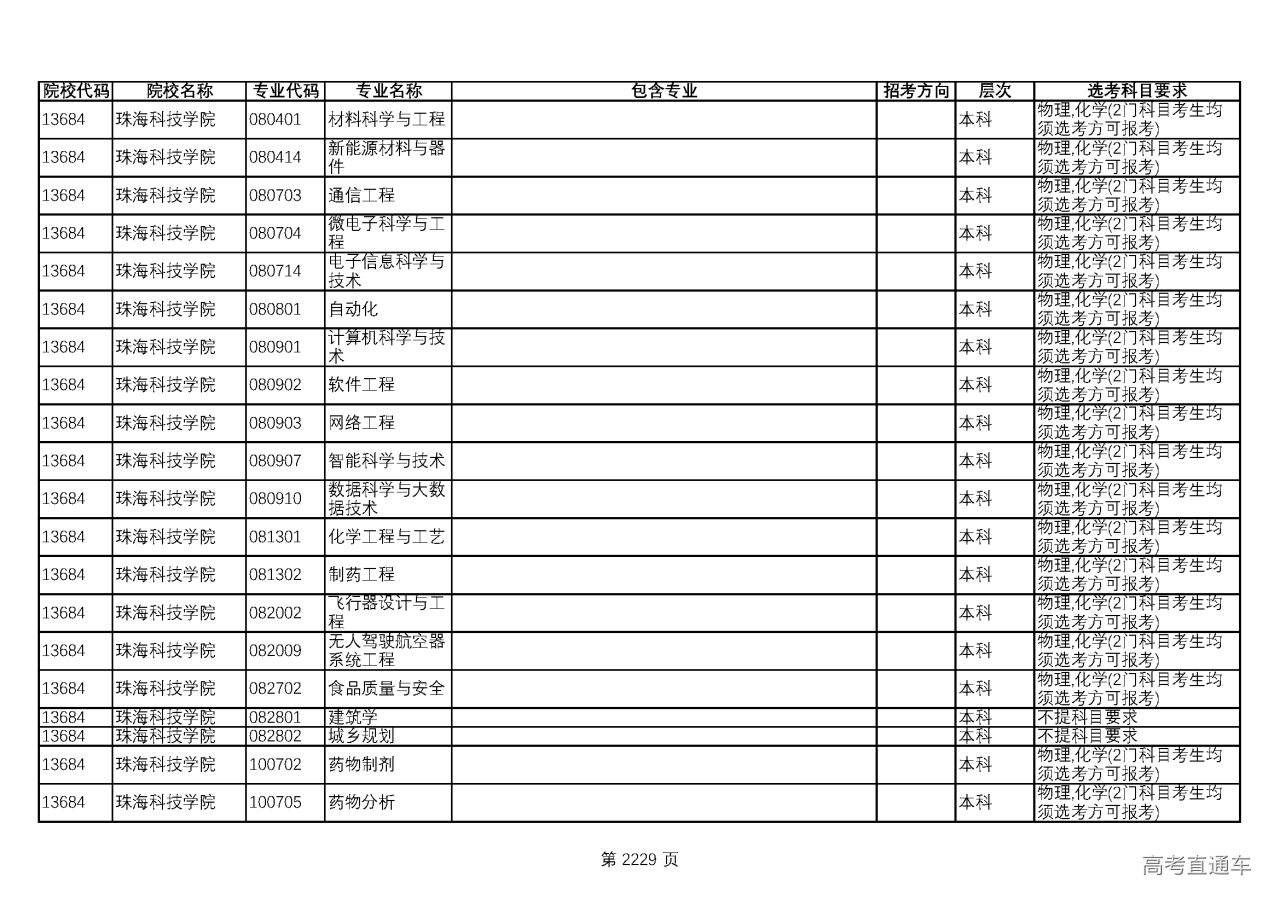 | 院校代码 | 院校名称 | 专业代码 | 专业名称 | 包含专业 | 招考方向 | 层次 | 选考科目要求 |
|---|---|---|---|---|---|---|---|
| 13684 | 珠海科技学院 | 080401 | 材料科学与工程 | | | 本科 | 物理,化学(2门科目考生均须选考方可报考) |
| 13684 | 珠海科技学院 | 080414 | 新能源材料与器件 | | | 本科 | 物理,化学(2门科目考生均须选考方可报考) |
| 13684 | 珠海科技学院 | 080703 | 通信工程 | | | 本科 | 物理,化学(2门科目考生均须选考方可报考) |
| 13684 | 珠海科技学院 | 080704 | 微电子科学与工程 | | | 本科 | 物理,化学(2门科目考生均须选考方可报考) |
| 13684 | 珠海科技学院 | 080714 | 电子信息科学与技术 | | | 本科 | 物理,化学(2门科目考生均须选考方可报考) |
| 13684 | 珠海科技学院 | 080801 | 自动化 | | | 本科 | 物理,化学(2门科目考生均须选考方可报考) |
| 13684 | 珠海科技学院 | 080901 | 计算机科学与技术 | | | 本科 | 物理,化学(2门科目考生均须选考方可报考) |
| 13684 | 珠海科技学院 | 080902 | 软件工程 | | | 本科 | 物理,化学(2门科目考生均须选考方可报考) |
| 13684 | 珠海科技学院 | 080903 | 网络工程 | | | 本科 | 物理,化学(2门科目考生均须选考方可报考) |
| 13684 | 珠海科技学院 | 080907 | 智能科学与技术 | | | 本科 | 物理,化学(2门科目考生均须选考方可报考) |
| 13684 | 珠海科技学院 | 080910 | 数据科学与大数据技术 | | | 本科 | 物理,化学(2门科目考生均须选考方可报考) |
| 13684 | 珠海科技学院 | 081301 | 化学工程与工艺 | | | 本科 | 物理,化学(2门科目考生均须选考方可报考) |
| 13684 | 珠海科技学院 | 081302 | 制药工程 | | | 本科 | 物理,化学(2门科目考生均须选考方可报考) |
| 13684 | 珠海科技学院 | 082002 | 飞行器设计与工程 | | | 本科 | 物理,化学(2门科目考生均须选考方可报考) |
| 13684 | 珠海科技学院 | 082009 | 无人驾驶航空器系统工程 | | | 本科 | 物理,化学(2门科目考生均须选考方可报考) |
| 13684 | 珠海科技学院 | 082702 | 食品质量与安全 | | | 本科 | 物理,化学(2门科目考生均须选考方可报考) |
| 13684 | 珠海科技学院 | 082801 | 建筑学 | | | 本科 | 不提科目要求 |
| 13684 | 珠海科技学院 | 082802 | 城乡规划 | | | 本科 | 不提科目要求 |
| 13684 | 珠海科技学院 | 100702 | 药物制剂 | | | 本科 | 物理,化学(2门科目考生均须选考方可报考) |
| 13684 | 珠海科技学院 | 100705 | 药物分析 | | | 本科 | 物理,化学(2门科目考生均须选考方可报考) |

第 2229 页

高考直通车